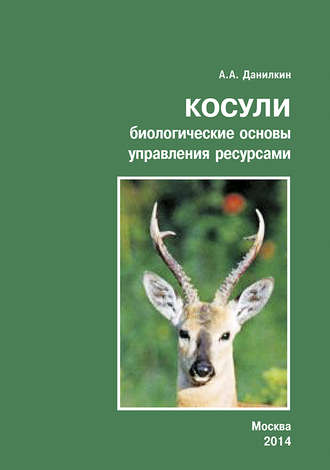 А.А. Данилкин

КОСУЛИ
биологические основы управления ресурсами

Москва
2014